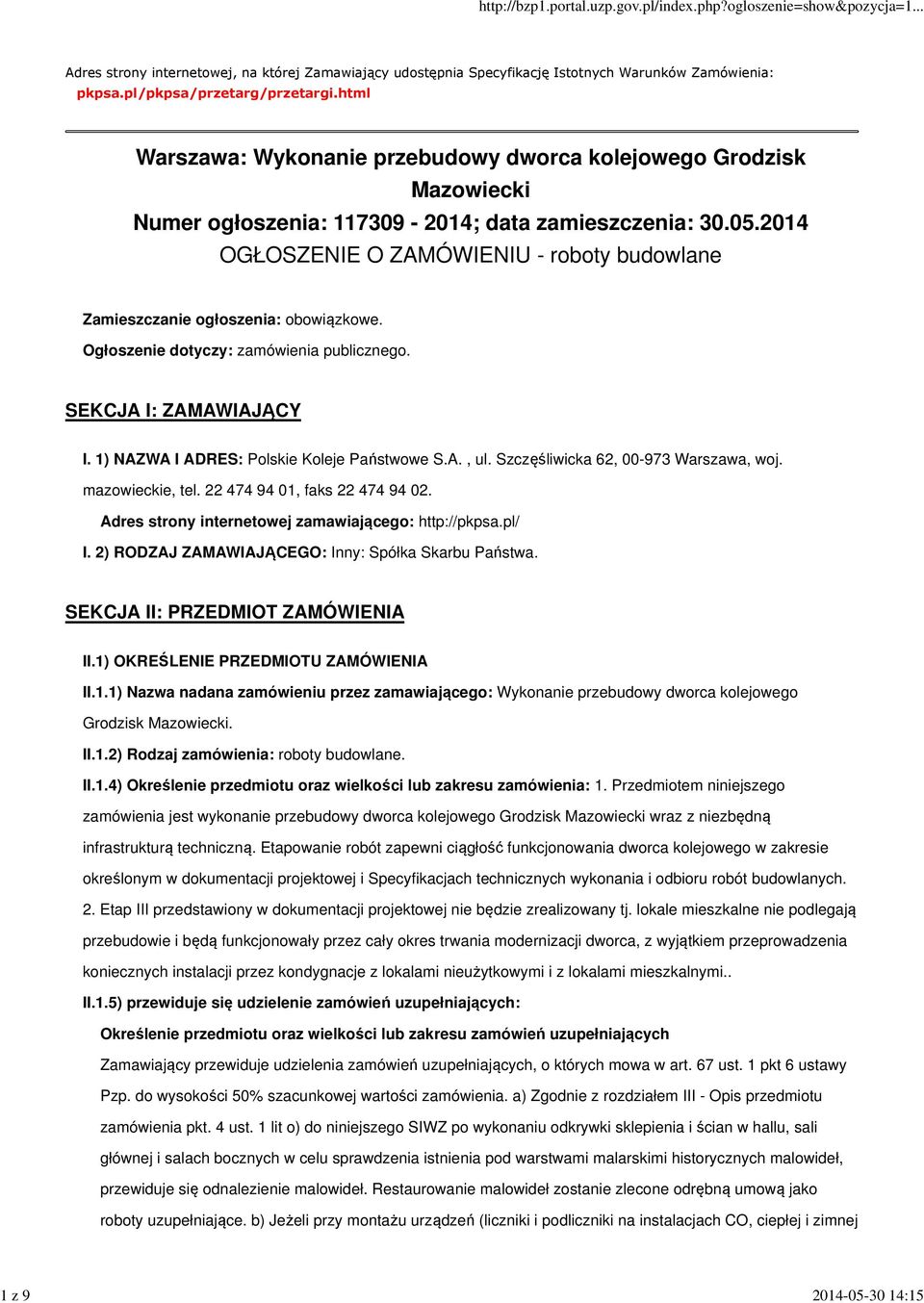 http://bzp1.portal.uzp.gov.pl/index.php?ogloszenie=show&pozycja=1...

Adres strony internetowej, na której Zamawiający udostępnia Specyfikację Istotnych Warunków Zamówienia: pkpsa.pl/pkpsa/przetarg/przetargi.html

Warszawa: Wykonanie przebudowy dworca kolejowego Grodzisk Mazowiecki
Numer ogłoszenia: 117309 - 2014; data zamieszczenia: 30.05.2014
OGŁOSZENIE O ZAMÓWIENIU - roboty budowlane

Zamieszczanie ogłoszenia: obowiązkowe.

Ogłoszenie dotyczy: zamówienia publicznego.

SEKCJA I: ZAMAWIAJĄCY

I. 1) NAZWA I ADRES: Polskie Koleje Państwowe S.A. , ul. Szczęśliwicka 62, 00-973 Warszawa, woj. mazowieckie, tel. 22 474 94 01, faks 22 474 94 02.

Adres strony internetowej zamawiającego: http://pkpsa.pl/

I. 2) RODZAJ ZAMAWIAJĄCEGO: Inny: Spółka Skarbu Państwa.

SEKCJA II: PRZEDMIOT ZAMÓWIENIA

II.1) OKREŚLENIE PRZEDMIOTU ZAMÓWIENIA

II.1.1) Nazwa nadana zamówieniu przez zamawiającego: Wykonanie przebudowy dworca kolejowego Grodzisk Mazowiecki.

II.1.2) Rodzaj zamówienia: roboty budowlane.

II.1.4) Określenie przedmiotu oraz wielkości lub zakresu zamówienia: 1. Przedmiotem niniejszego zamówienia jest wykonanie przebudowy dworca kolejowego Grodzisk Mazowiecki wraz z niezbędną infrastrukturą techniczną. Etapowanie robót zapewni ciągłość funkcjonowania dworca kolejowego w zakresie określonym w dokumentacji projektowej i Specyfikacjach technicznych wykonania i odbioru robót budowlanych. 2. Etap III przedstawiony w dokumentacji projektowej nie będzie zrealizowany tj. lokale mieszkalne nie podlegają przebudowie i będą funkcjonowały przez cały okres trwania modernizacji dworca, z wyjątkiem przeprowadzenia koniecznych instalacji przez kondygnacje z lokalami nieużytkowymi i z lokalami mieszkalnymi..

II.1.5) przewiduje się udzielenie zamówień uzupełniających:

Określenie przedmiotu oraz wielkości lub zakresu zamówień uzupełniających

Zamawiający przewiduje udzielenia zamówień uzupełniających, o których mowa w art. 67 ust. 1 pkt 6 ustawy Pzp. do wysokości 50% szacunkowej wartości zamówienia. a) Zgodnie z rozdziałem III - Opis przedmiotu zamówienia pkt. 4 ust. 1 lit o) do niniejszego SIWZ po wykonaniu odkrywki sklepienia i ścian w hallu, sali głównej i salach bocznych w celu sprawdzenia istnienia pod warstwami malarskimi historycznych malowideł, przewiduje się odnalezienie malowideł. Restaurowanie malowideł zostanie zlecone odrębną umową jako roboty uzupełniające. b) Jeżeli przy montażu urządzeń (liczniki i podliczniki na instalacjach CO, ciepłej i zimnej

1 z 9

2014-05-30 14:15